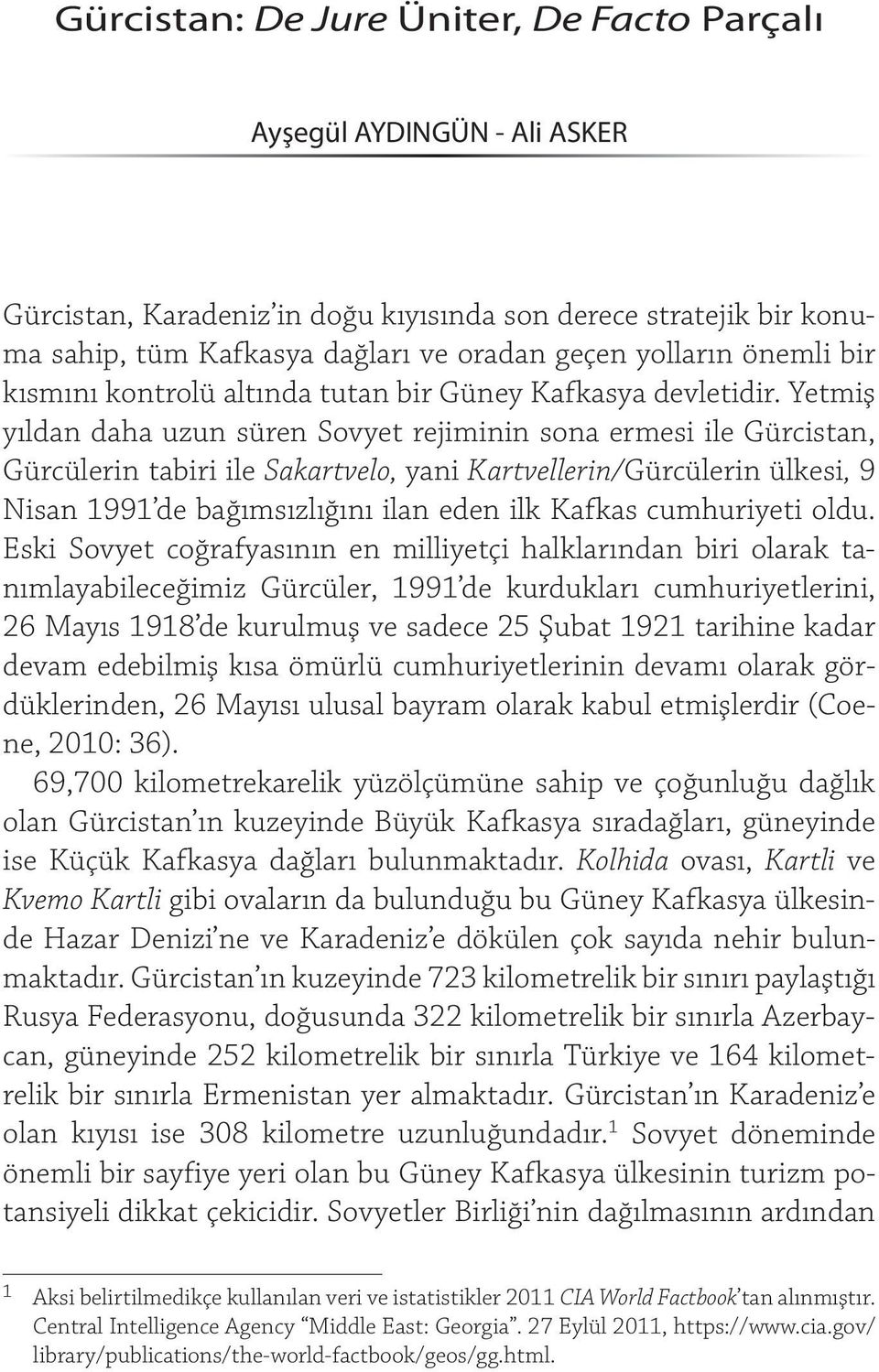 Gürcistan: De Jure Üniter, De Facto Parçalı

Ayşegül AYDINGÜN - Ali ASKER

Gürcistan, Karadeniz'in doğu kıyısında son derece stratejik bir konuma sahip, tüm Kafkasya dağları ve oradan geçen yolların önemli bir kısmını kontrolü altında tutan bir Güney Kafkasya devletidir. Yetmiş yıldan daha uzun süren Sovyet rejiminin sona ermesi ile Gürcistan, Gürcülerin tabiri ile Sakartvelo, yani Kartvellerin/Gürcülerin ülkesi, 9 Nisan 1991'de bağımsızlığını ilan eden ilk Kafkas cumhuriyeti oldu. Eski Sovyet coğrafyasının en milliyetçi halklarından biri olarak tanımlayabileceğimiz Gürcüler, 1991'de kurdukları cumhuriyetlerini, 26 Mayıs 1918'de kurulmuş ve sadece 25 Şubat 1921 tarihine kadar devam edebilmiş kısa ömürlü cumhuriyetlerinin devamı olarak gördüklerinden, 26 Mayısı ulusal bayram olarak kabul etmişlerdir (Coene, 2010: 36).

69,700 kilometrekarelik yüzölçümüne sahip ve çoğunluğu dağlık olan Gürcistan'ın kuzeyinde Büyük Kafkasya sıradağları, güneyinde ise Küçük Kafkasya dağları bulunmaktadır. Kolhida ovası, Kartli ve Kvemo Kartli gibi ovaların da bulunduğu bu Güney Kafkasya ülkesinde Hazar Denizi'ne ve Karadeniz'e dökülen çok sayıda nehir bulunmaktadır. Gürcistan'ın kuzeyinde 723 kilometrelik bir sınırı paylaştığı Rusya Federasyonu, doğusunda 322 kilometrelik bir sınırla Azerbaycan, güneyinde 252 kilometrelik bir sınırla Türkiye ve 164 kilometrelik bir sınırla Ermenistan yer almaktadır. Gürcistan'ın Karadeniz'e olan kıyısı ise 308 kilometre uzunluğundadır.$^1$ Sovyet döneminde önemli bir sayfiye yeri olan bu Güney Kafkasya ülkesinin turizm potansiyeli dikkat çekicidir. Sovyetler Birliği'nin dağılmasının ardından

1 Aksi belirtilmedikçe kullanılan veri ve istatistikler 2011 CIA World Factbook'tan alınmıştır. Central Intelligence Agency "Middle East: Georgia". 27 Eylül 2011, https://www.cia.gov/library/publications/the-world-factbook/geos/gg.html.